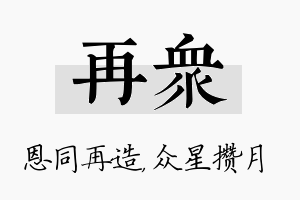 再衆

恩同再造，众星攒月